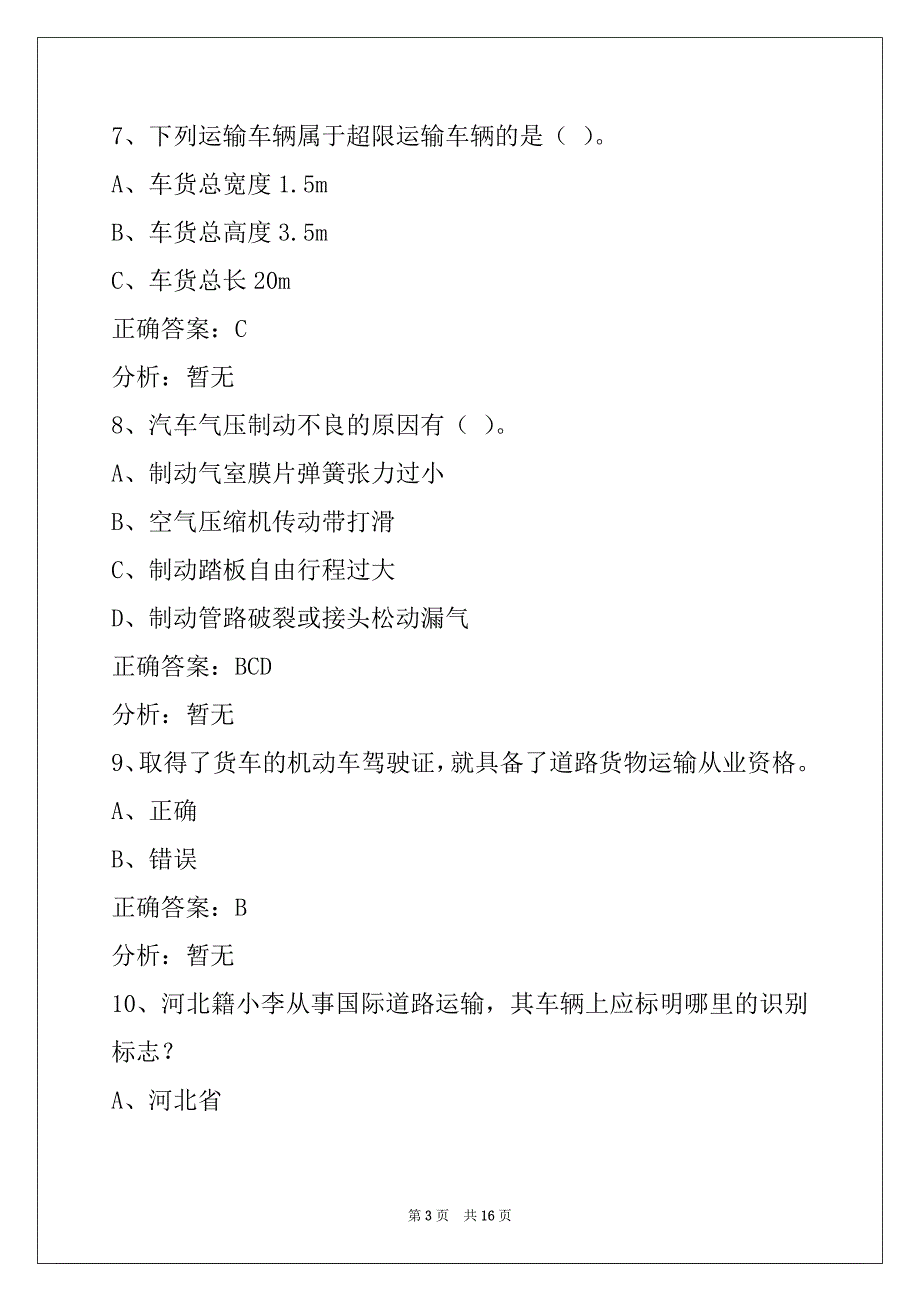 7、下列运输车辆属于超限运输车辆的是（ ）。

A、车货总宽度 1.5m

B、车货总高度 3.5m

C、车货总长 20m

正确答案：C

分析：暂无

8、汽车气压制动不良的原因有（ ）。

A、制动气室膜片弹簧张力过小

B、空气压缩机传动带打滑

C、制动踏板自由行程过大

D、制动管路破裂或接头松动漏气

正确答案：BCD

分析：暂无

9、取得了货车的机动车驾驶证，就具备了道路货物运输从业资格。

A、正确

B、错误

正确答案：B

分析：暂无

10、河北籍小李从事国际道路运输，其车辆上应标明哪里的识别标志？

A、河北省

第 3 页 共 16 页